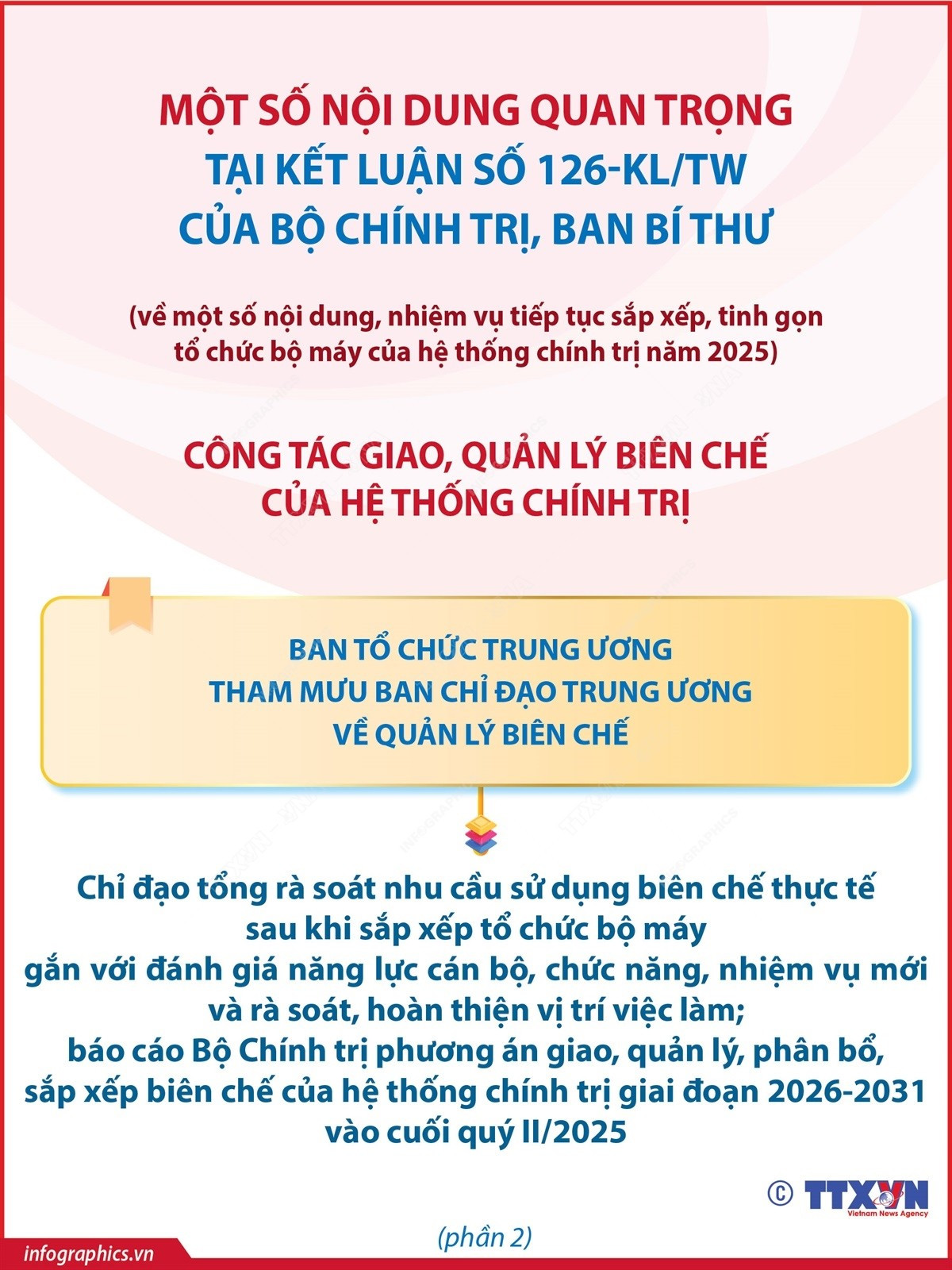 MỘT SỐ NỘI DUNG QUAN TRỌNG
TẠI KẾT LUẬN SỐ 126-KL/TW
CỦA BỘ CHÍNH TRỊ, BAN BÍ THƯ

(về một số nội dung, nhiệm vụ tiếp tục sắp xếp, tinh gọn tổ chức bộ máy của hệ thống chính trị năm 2025)

CÔNG TÁC GIAO, QUẢN LÝ BIÊN CHẾ
CỦA HỆ THỐNG CHÍNH TRỊ

BAN TỔ CHỨC TRUNG ƯƠNG
THAM MƯU BAN CHỈ ĐẠO TRUNG ƯƠNG
VỀ QUẢN LÝ BIÊN CHẾ

Chỉ đạo tổng rà soát nhu cầu sử dụng biên chế thực tế sau khi sắp xếp tổ chức bộ máy gắn với đánh giá năng lực cán bộ, chức năng, nhiệm vụ mới và rà soát, hoàn thiện vị trí việc làm; báo cáo Bộ Chính trị phương án giao, quản lý, phân bổ, sắp xếp biên chế của hệ thống chính trị giai đoạn 2026-2031 vào cuối quý II/2025

© TTXVN
Vietnam News Agency

(phần 2)

infographics.vn